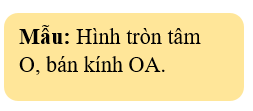 Mẫu: Hình tròn tâm O, bán kính OA.